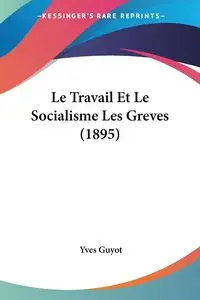 —KESSINGER'S RARE REPRINTS—

Le Travail Et Le Socialisme Les Greves (1895)

Yves Guyot